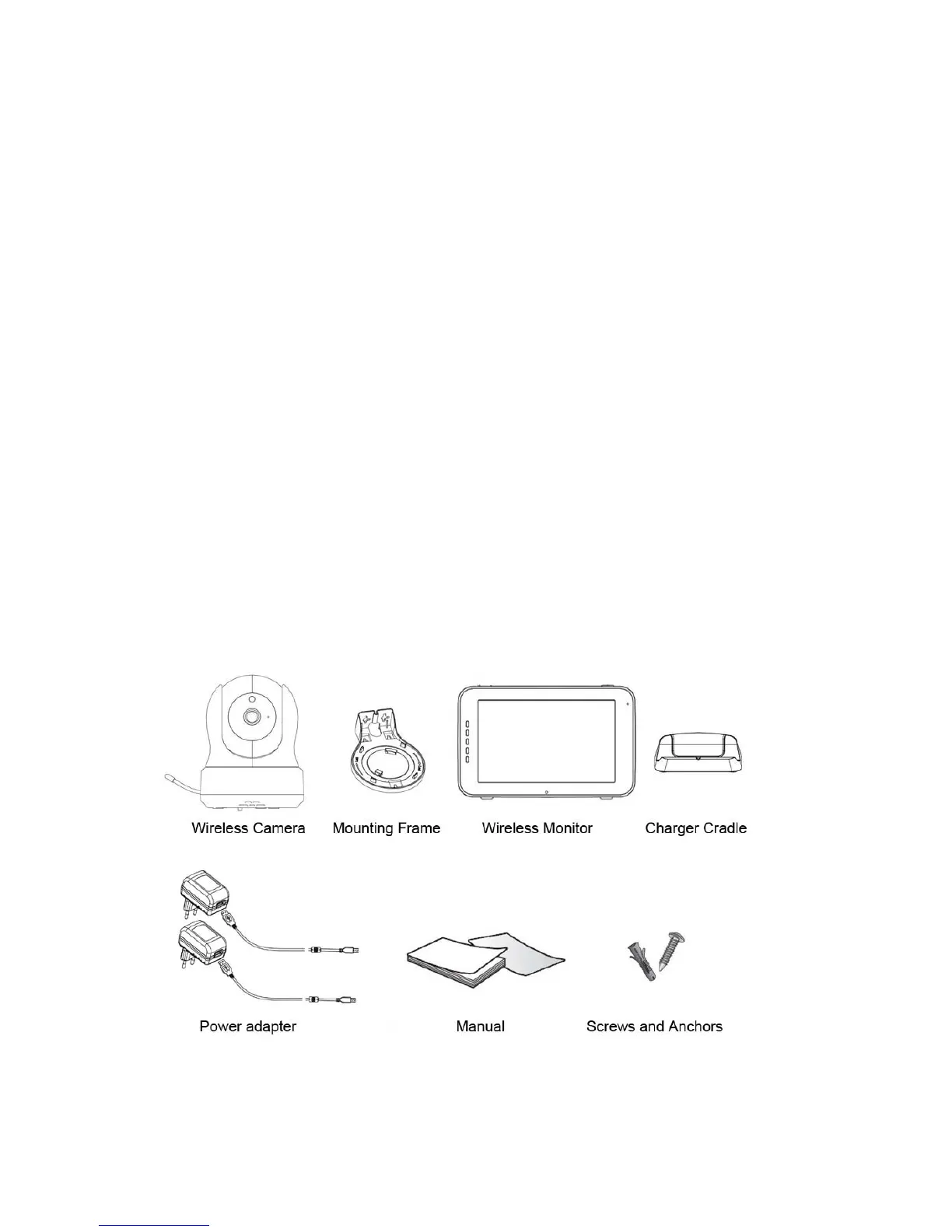 Wireless Camera

Mounting Frame

Wireless Monitor

Charger Cradle

Power adapter

Manual

Screws and Anchors